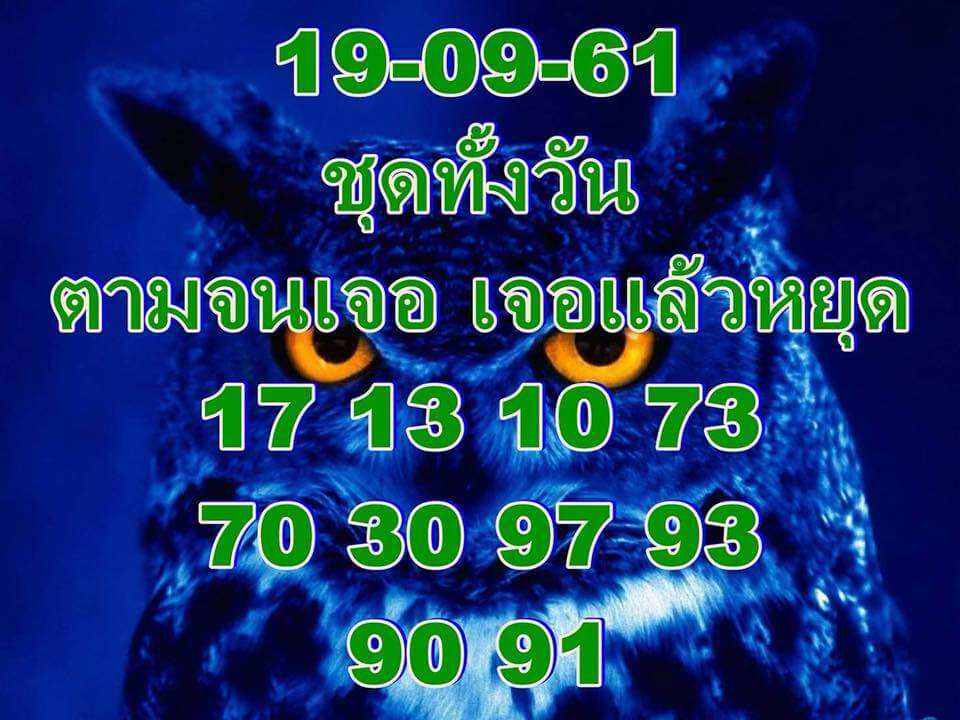 19-09-61
ชุดทั้งวัน
ตามจนเจอ เจอแล้วหยุด
17 13 10 73
70 30 97 93
90 91